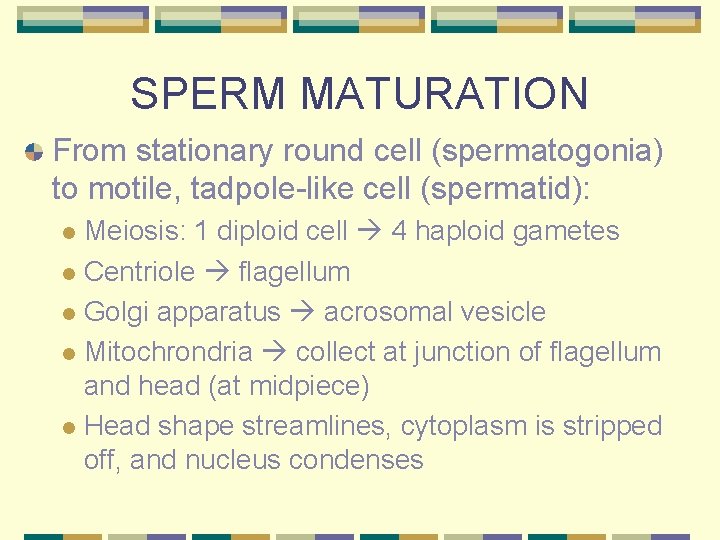 SPERM MATURATION

• From stationary round cell (spermatogonia) to motile, tadpole-like cell (spermatid):

• Meiosis: 1 diploid cell → 4 haploid gametes
• Centriole → flagellum
• Golgi apparatus → acrosomal vesicle
• Mitochrondria → collect at junction of flagellum and head (at midpiece)
• Head shape streamlines, cytoplasm is stripped off, and nucleus condenses